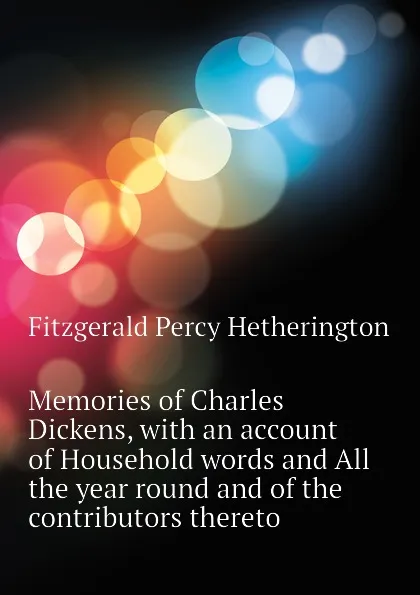 Fitzgerald Percy Hetherington

Memories of Charles Dickens, with an account of Household words and All the year round and of the contributors thereto